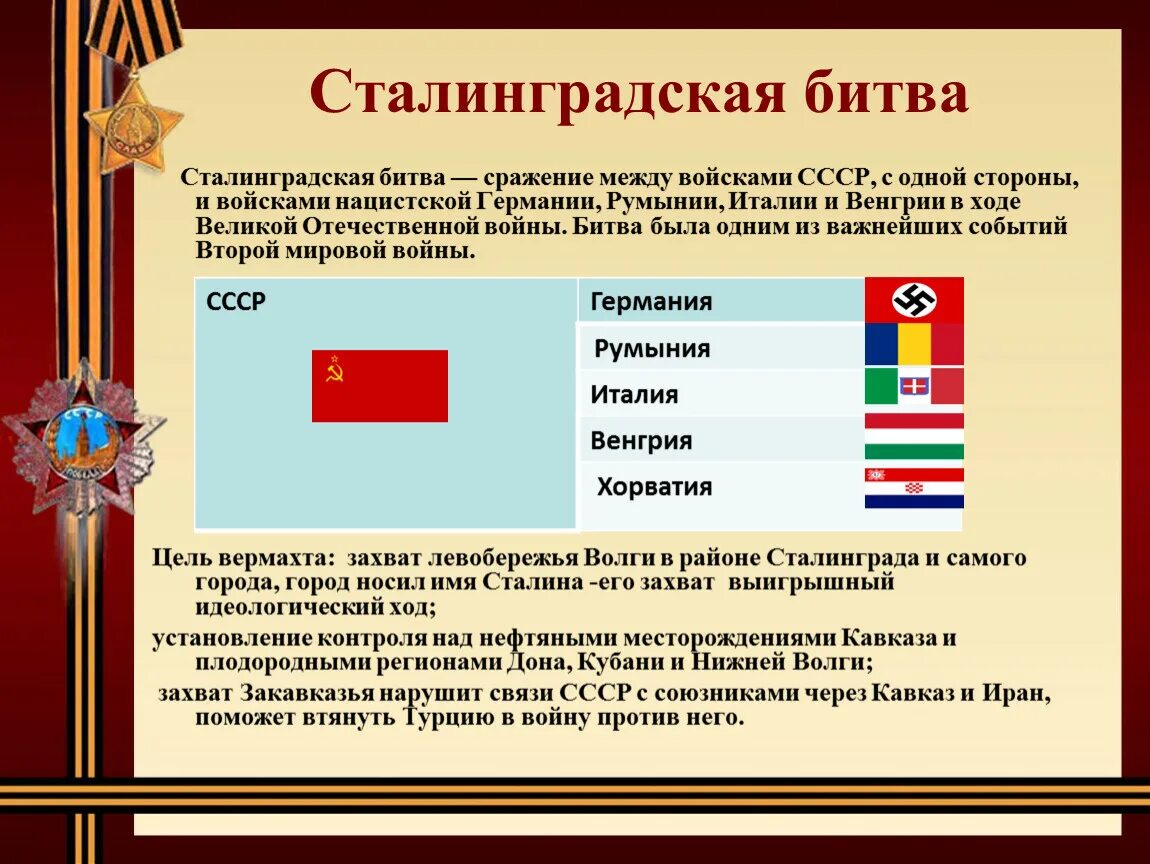 Сталинградская битва

Сталинградская битва — сражение между войсками СССР, с одной стороны, и войсками нацистской Германии, Румынии, Италии и Венгрии в ходе Великой Отечественной войны. Битва была одним из важнейших событий Второй мировой войны.

| СССР | Германия |
|---|---|
| | Румыния |
| | Италия |
| | Венгрия |
| | Хорватия |

Цель вермахта: захват левобережья Волги в районе Сталинграда и самого города, город носил имя Сталина -его захват выигрышный идеологический ход;

установление контроля над нефтяными месторождениями Кавказа и плодородными регионами Дона, Кубани и Нижней Волги;

захват Закавказья нарушит связи СССР с союзниками через Кавказ и Иран, поможет втянуть Турцию в войну против него.